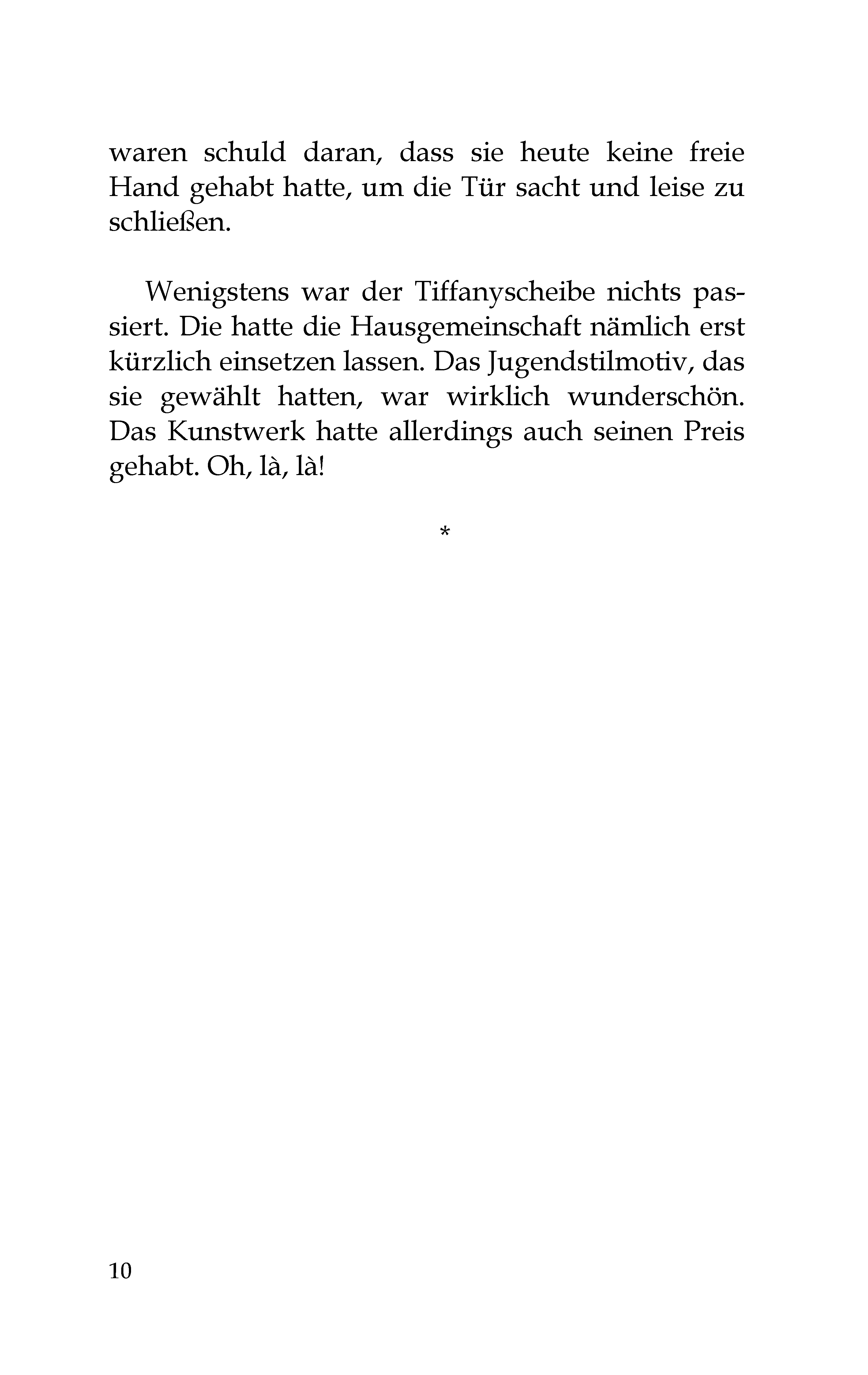 waren schuld daran, dass sie heute keine freie Hand gehabt hatte, um die Tür sacht und leise zu schließen.

Wenigstens war der Tiffanyscheibe nichts passiert. Die hatte die Hausgemeinschaft nämlich erst kürzlich einsetzen lassen. Das Jugendstilmotiv, das sie gewählt hatten, war wirklich wunderschön. Das Kunstwerk hatte allerdings auch seinen Preis gehabt. Oh, là, là!

*

10